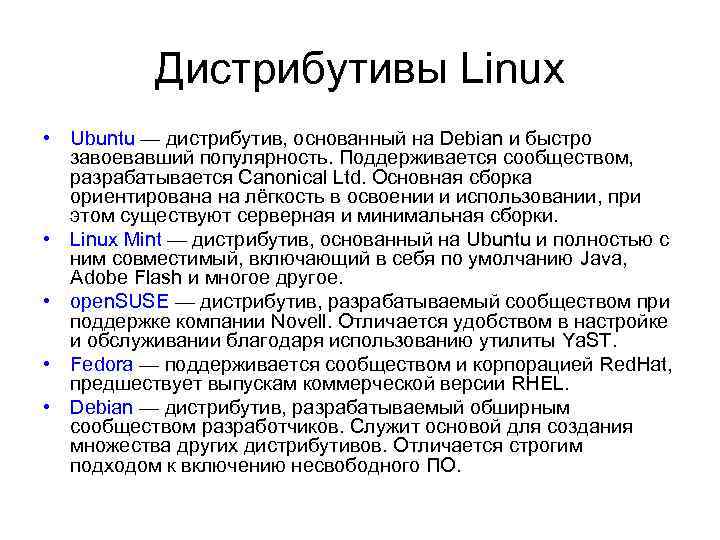 Дистрибутивы Linux

• Ubuntu — дистрибутив, основанный на Debian и быстро завоевавший популярность. Поддерживается сообществом, разрабатывается Canonical Ltd. Основная сборка ориентирована на лёгкость в освоении и использовании, при этом существуют серверная и минимальная сборки.
• Linux Mint — дистрибутив, основанный на Ubuntu и полностью с ним совместимый, включающий в себя по умолчанию Java, Adobe Flash и многое другое.
• openSUSE — дистрибутив, разрабатываемый сообществом при поддержке компании Novell. Отличается удобством в настройке и обслуживании благодаря использованию утилиты YaST.
• Fedora — поддерживается сообществом и корпорацией RedHat, предшествует выпускам коммерческой версии RHEL.
• Debian — дистрибутив, разрабатываемый обширным сообществом разработчиков. Служит основой для создания множества других дистрибутивов. Отличается строгим подходом к включению несвободного ПО.